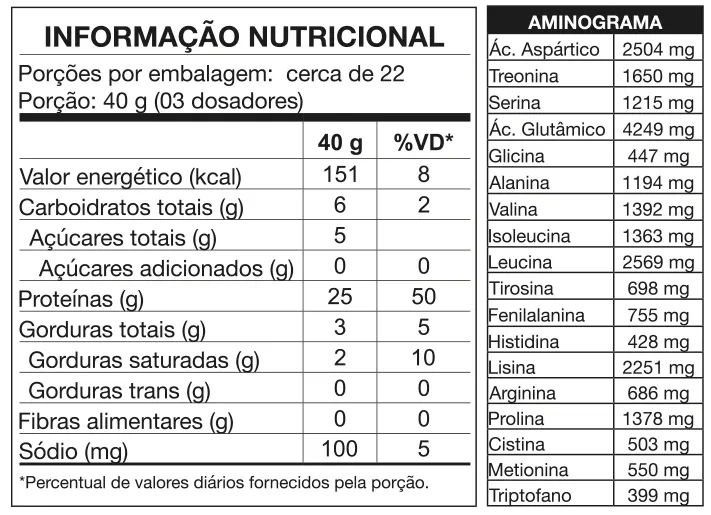 INFORMAÇÃO NUTRICIONAL

Porções por embalagem: cerca de 22
Porção: 40 g (03 dosadores)

| | 40 g | %VD* |
|---|---|---|
| Valor energético (kcal) | 151 | 8 |
| Carboidratos totais (g) | 6 | 2 |
| Açúcares totais (g) | 5 | |
| Açúcares adicionados (g) | 0 | 0 |
| Proteínas (g) | 25 | 50 |
| Gorduras totais (g) | 3 | 5 |
| Gorduras saturadas (g) | 2 | 10 |
| Gorduras trans (g) | 0 | 0 |
| Fibras alimentares (g) | 0 | 0 |
| Sódio (mg) | 100 | 5 |

*Percentual de valores diários fornecidos pela porção.

| AMINOGRAMA | |
|---|---|
| Ác. Aspártico | 2504 mg |
| Treonina | 1650 mg |
| Serina | 1215 mg |
| Ác. Glutâmico | 4249 mg |
| Glicina | 447 mg |
| Alanina | 1194 mg |
| Valina | 1392 mg |
| Isoleucina | 1363 mg |
| Leucina | 2569 mg |
| Tirosina | 698 mg |
| Fenilalanina | 755 mg |
| Histidina | 428 mg |
| Lisina | 2251 mg |
| Arginina | 686 mg |
| Prolina | 1378 mg |
| Cistina | 503 mg |
| Metionina | 550 mg |
| Triptofano | 399 mg |